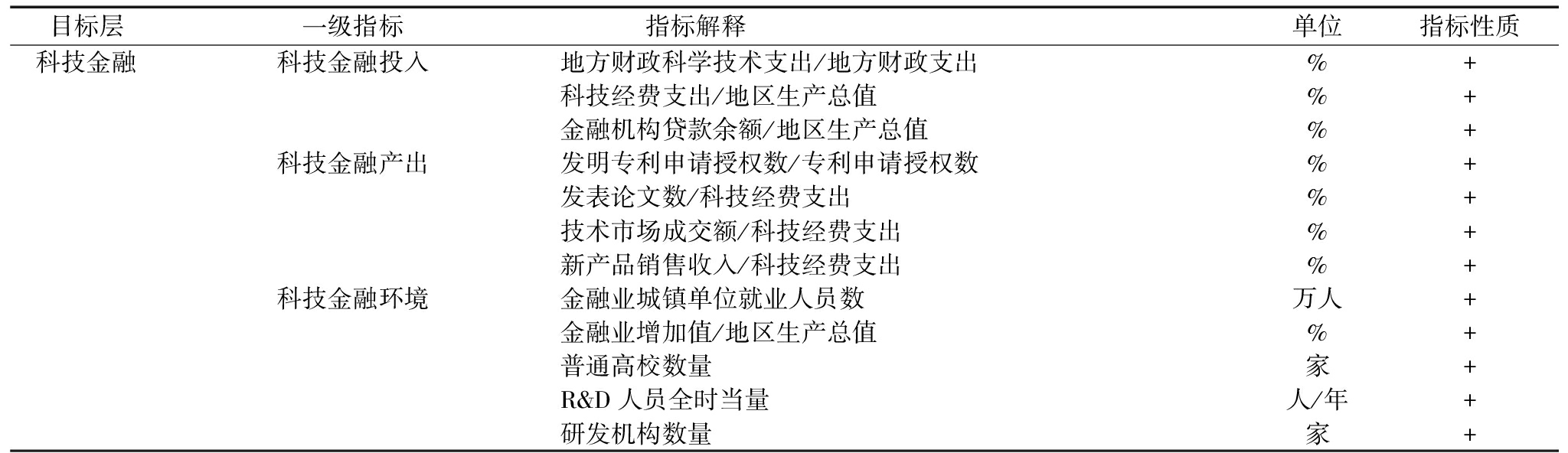 | 目标层 | 一级指标 | 指标解释 | 单位 | 指标性质 |
|---|---|---|---|---|
| 科技金融 | 科技金融投入 | 地方财政科学技术支出/地方财政支出 | % | + |
| | | 科技经费支出/地区生产总值 | % | + |
| | | 金融机构贷款余额/地区生产总值 | % | + |
| | 科技金融产出 | 发明专利申请授权数/专利申请授权数 | % | + |
| | | 发表论文数/科技经费支出 | % | + |
| | | 技术市场成交额/科技经费支出 | % | + |
| | | 新产品销售收入/科技经费支出 | % | + |
| | 科技金融环境 | 金融业城镇单位就业人员数 | 万人 | + |
| | | 金融业增加值/地区生产总值 | % | + |
| | | 普通高校数量 | 家 | + |
| | | R&D 人员全时当量 | 人/年 | + |
| | | 研发机构数量 | 家 | + |